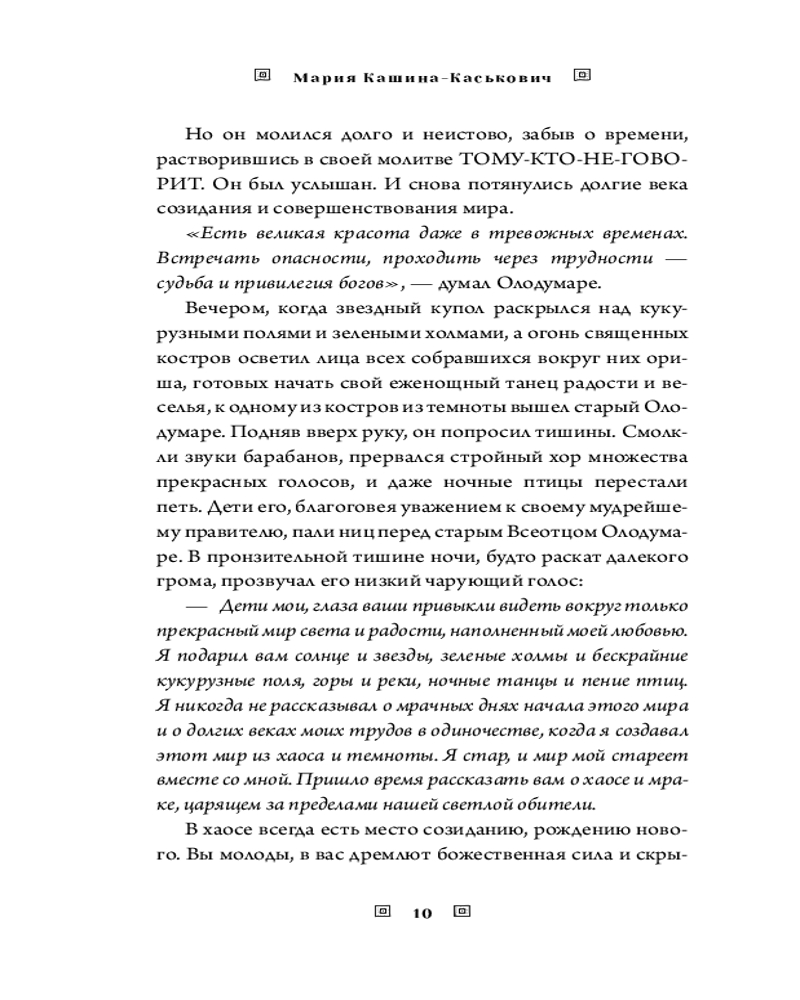 Мария Кашина-Каськович

Но он молился долго и неистово, забыв о времени, растворившись в своей молитве ТОМУ-КТО-НЕ-ГОВОРИТ. Он был услышан. И снова потянулись долгие века созидания и совершенствования мира.

«Есть великая красота даже в тревожных временах. Встречать опасности, проходить через трудности — судьба и привилегия богов», — думал Олодумаре.

Вечером, когда звездный купол раскрылся над кукурузными полями и зелеными холмами, а огонь священных костров осветил лица всех собравшихся вокруг них ориша, готовых начать свой еженощный танец радости и веселья, к одному из костров из темноты вышел старый Олодумаре. Подняв вверх руку, он попросил тишины. Смолкли звуки барабанов, прервался стройный хор множества прекрасных голосов, и даже ночные птицы перестали петь. Дети его, благоговея уважением к своему мудрейшему правителю, пали ниц перед старым Всеотцом Олодумаре. В пронзительной тишине ночи, будто раскат далекого грома, прозвучал его низкий чарующий голос:

— Дети мои, глаза ваши привыкли видеть вокруг только прекрасный мир света и радости, наполненный моей любовью. Я подарил вам солнце и звезды, зеленые холмы и бескрайние кукурузные поля, горы и реки, ночные танцы и пение птиц. Я никогда не рассказывал о мрачных днях начала этого мира и о долгих веках моих трудов в одиночестве, когда я создавал этот мир из хаоса и темноты. Я стар, и мир мой стареет вместе со мной. Пришло время рассказать вам о хаосе и мраке, царящем за пределами нашей светлой обители.

В хаосе всегда есть место созиданию, рождению нового. Вы молоды, в вас дремлют божественная сила и скры-

10